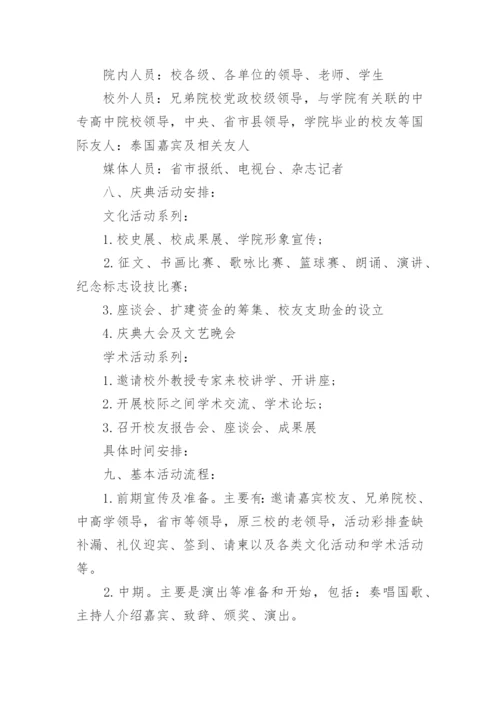 院内人员：校各级、各单位的领导、老师、学生

校外人员：兄弟院校党政校级领导，与学院有关联的中专高中院校领导，中央、省市县领导，学院毕业的校友等国际友人：泰国嘉宾及相关友人

媒体人员：省市报纸、电视台、杂志记者

八、庆典活动安排：

文化活动系列：

1. 校史展、校成果展、学院形象宣传；

2. 征文、书画比赛、歌咏比赛、篮球赛、朗诵、演讲、纪念标志设技比赛；

3. 座谈会、扩建资金的筹集、校友支助金的设立

4. 庆典大会及文艺晚会

学术活动系列：

1. 邀请校外教授专家来校讲学、开讲座；

2. 开展校际之间学术交流、学术论坛；

3. 召开校友报告会、座谈会、成果展

具体时间安排：

九、基本活动流程：

1. 前期宣传及准备。主要有：邀请嘉宾校友、兄弟院校、中高学领导，省市等领导，原三校的老领导，活动彩排查缺补漏、礼仪迎宾、签到、请柬以及各类文化活动和学术活动等。

2. 中期。主要是演出等准备和开始，包括：奏唱国歌、主持人介绍嘉宾、致辞、颁奖、演出。